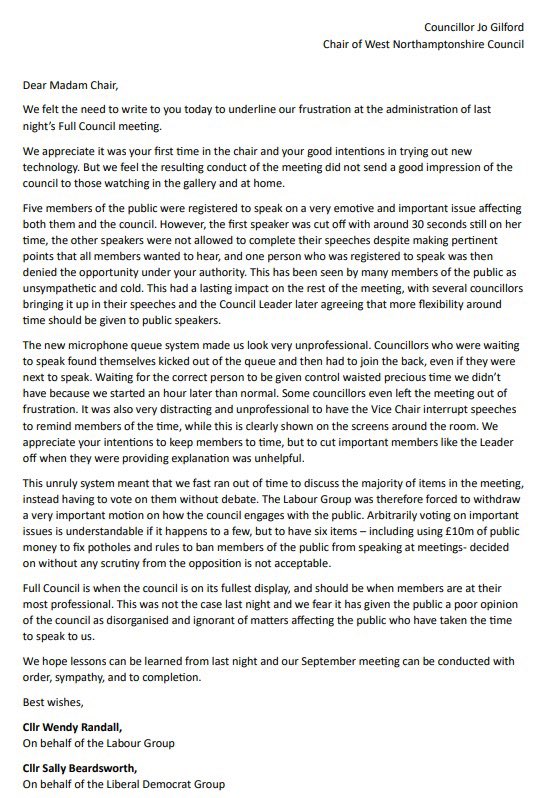 Councillor Jo Gilford
Chair of West Northamptonshire Council

Dear Madam Chair,

We felt the need to write to you today to underline our frustration at the administration of last night's Full Council meeting.

We appreciate it was your first time in the chair and your good intentions in trying out new technology. But we feel the resulting conduct of the meeting did not send a good impression of the council to those watching in the gallery and at home.

Five members of the public were registered to speak on a very emotive and important issue affecting both them and the council. However, the first speaker was cut off with around 30 seconds still on her time, the other speakers were not allowed to complete their speeches despite making pertinent points that all members wanted to hear, and one person who was registered to speak was then denied the opportunity under your authority. This has been seen by many members of the public as unsympathetic and cold. This had a lasting impact on the rest of the meeting, with several councillors bringing it up in their speeches and the Council Leader later agreeing that more flexibility around time should be given to public speakers.

The new microphone queue system made us look very unprofessional. Councillors who were waiting to speak found themselves kicked out of the queue and then had to join the back, even if they were next to speak. Waiting for the correct person to be given control waisted precious time we didn't have because we started an hour later than normal. Some councillors even left the meeting out of frustration. It was also very distracting and unprofessional to have the Vice Chair interrupt speeches to remind members of the time, while this is clearly shown on the screens around the room. We appreciate your intentions to keep members to time, but to cut important members like the Leader off when they were providing explanation was unhelpful.

This unruly system meant that we fast ran out of time to discuss the majority of items in the meeting, instead having to vote on them without debate. The Labour Group was therefore forced to withdraw a very important motion on how the council engages with the public. Arbitrarily voting on important issues is understandable if it happens to a few, but to have six items – including using £10m of public money to fix potholes and rules to ban members of the public from speaking at meetings- decided on without any scrutiny from the opposition is not acceptable.

Full Council is when the council is on its fullest display, and should be when members are at their most professional. This was not the case last night and we fear it has given the public a poor opinion of the council as disorganised and ignorant of matters affecting the public who have taken the time to speak to us.

We hope lessons can be learned from last night and our September meeting can be conducted with order, sympathy, and to completion.

Best wishes,

Cllr Wendy Randall,
On behalf of the Labour Group

Cllr Sally Beardsworth,
On behalf of the Liberal Democrat Group